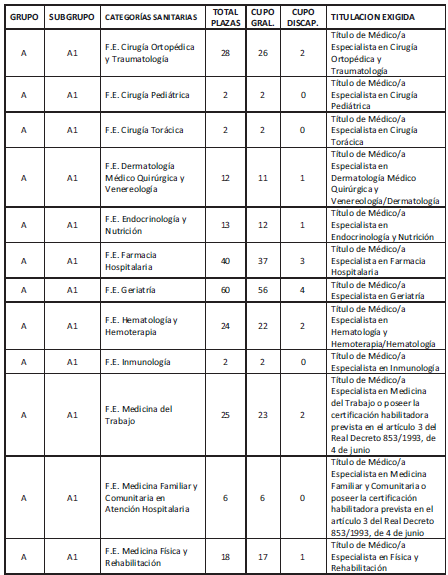 | GRUPO | SUBGRUPO | CATEGORÍAS SANITARIAS | TOTAL PLAZAS | CUPO GRAL. | CUPO DISCAP. | TITULACION EXIGIDA |
|---|---|---|---|---|---|---|
| A | A1 | F.E. Cirugía Ortopédica y Traumatología | 28 | 26 | 2 | Título de Médico/a Especialista en Cirugía Ortopédica y Traumatología |
| A | A1 | F.E. Cirugía Pediátrica | 2 | 2 | 0 | Título de Médico/a Especialista en Cirugía Pediátrica |
| A | A1 | F.E. Cirugía Torácica | 2 | 2 | 0 | Título de Médico/a Especialista en Cirugía Torácica |
| A | A1 | F.E. Dermatología Médico Quirúrgica y Venereología | 12 | 11 | 1 | Título de Médico/a Especialista en Dermatología Médico Quirúrgica y Venereología/Dermatología |
| A | A1 | F.E. Endocrinología y Nutrición | 13 | 12 | 1 | Título de Médico/a Especialista en Endocrinología y Nutrición |
| A | A1 | F.E. Farmacia Hospitalaria | 40 | 37 | 3 | Título de Médico/a Especialista en Farmacia Hospitalaria |
| A | A1 | F.E. Geriatría | 60 | 56 | 4 | Título de Médico/a Especialista en Geriatría |
| A | A1 | F.E. Hematología y Hemoterapia | 24 | 22 | 2 | Título de Médico/a Especialista en Hematología y Hemoterapia/Hematología |
| A | A1 | F.E. Inmunología | 2 | 2 | 0 | Título de Médico/a Especialista en Inmunología |
| A | A1 | F.E. Medicina del Trabajo | 25 | 23 | 2 | Título de Médico/a Especialista en Medicina del Trabajo o poseer la certificación habilitadora prevista en el artículo 3 del Real Decreto 853/1993, de 4 de junio |
| A | A1 | F.E. Medicina Familiar y Comunitaria en Atención Hospitalaria | 6 | 6 | 0 | Título de Médico/a Especialista en Medicina Familiar y Comunitaria o poseer la certificación habilitadora prevista en el artículo 3 del Real Decreto 853/1993, de 4 de junio |
| A | A1 | F.E. Medicina Física y Rehabilitación | 18 | 17 | 1 | Título de Médico/a Especialista en Física y Rehabilitación |